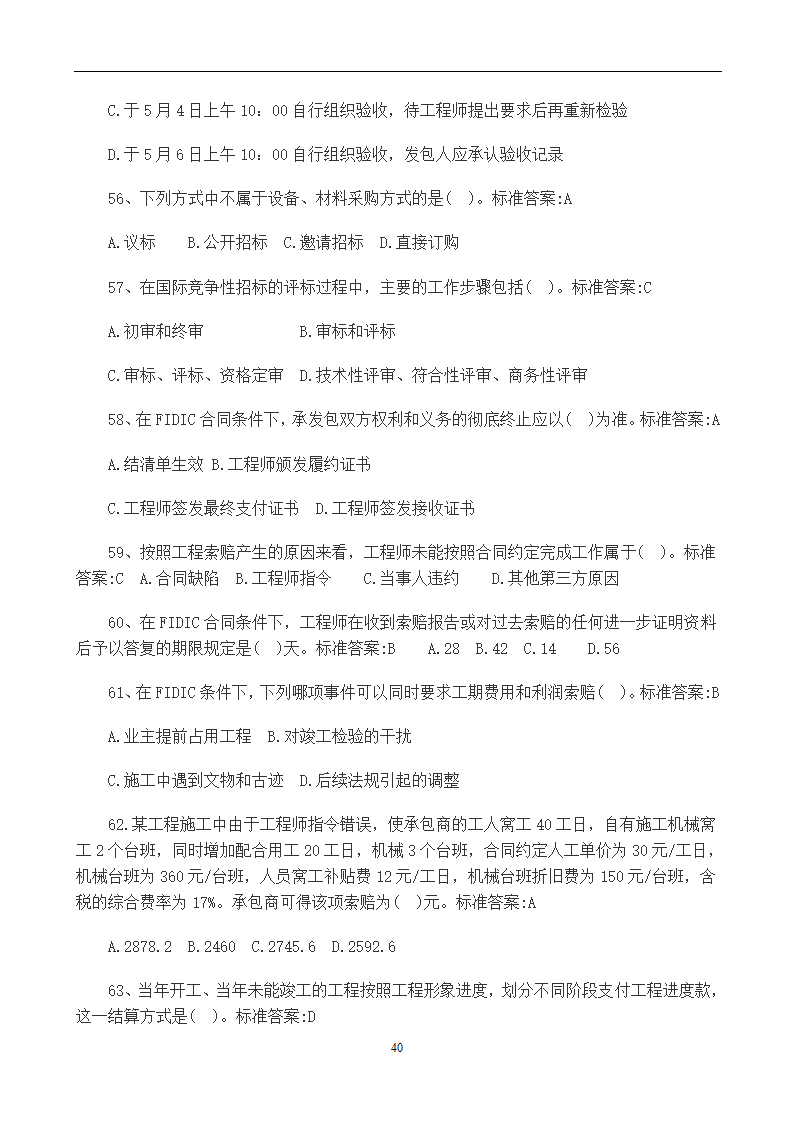 C.于 5 月 4 日上午 10：00 自行组织验收，待工程师提出要求后再重新检验

D.于 5 月 6 日上午 10：00 自行组织验收，发包人应承认验收记录

56、下列方式中不属于设备、材料采购方式的是( )。标准答案:A

A.议标　　B.公开招标　C.邀请招标　D.直接订购

57、在国际竞争性招标的评标过程中，主要的工作步骤包括( )。标准答案:C

A.初审和终审　　　　　　B.审标和评标

C.审标、评标、资格定审　D.技术性评审、符合性评审、商务性评审

58、在 FIDIC 合同条件下，承发包双方权利和义务的彻底终止应以( )为准。标准答案:A

A.结清单生效 B.工程师颁发履约证书

C.工程师签发最终支付证书　D.工程师签发接收证书

59、按照工程索赔产生的原因来看，工程师未能按照合同约定完成工作属于( )。标准答案:C　A.合同缺陷　B.工程师指令　　C.当事人违约　　D.其他第三方原因

60、在 FIDIC 合同条件下，工程师在收到索赔报告或对过去索赔的任何进一步证明资料后予以答复的期限规定是( )天。标准答案:B　　A.28　B.42　C.14　　D.56

61、在 FIDIC 条件下，下列哪项事件可以同时要求工期费用和利润索赔( )。标准答案:B

A.业主提前占用工程　B.对竣工检验的干扰

C.施工中遇到文物和古迹　D.后续法规引起的调整

62.某工程施工中由于工程师指令错误，使承包商的工人窝工 40 工日，自有施工机械窝工 2 个台班，同时增加配合用工 20 工日，机械 3 个台班，合同约定人工单价为 30 元/工日，机械台班为 360 元/台班，人员窝工补贴费 12 元/工日，机械台班折旧费为 150 元/台班，含税的综合费率为 17%。承包商可得该项索赔为( )元。标准答案:A

A.2878.2　B.2460　C.2745.6　D.2592.6

63、当年开工、当年未能竣工的工程按照工程形象进度，划分不同阶段支付工程进度款，这一结算方式是( )。标准答案:D

40